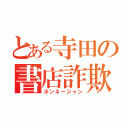 とある寺田の
書店詐欺
ホンネージャン